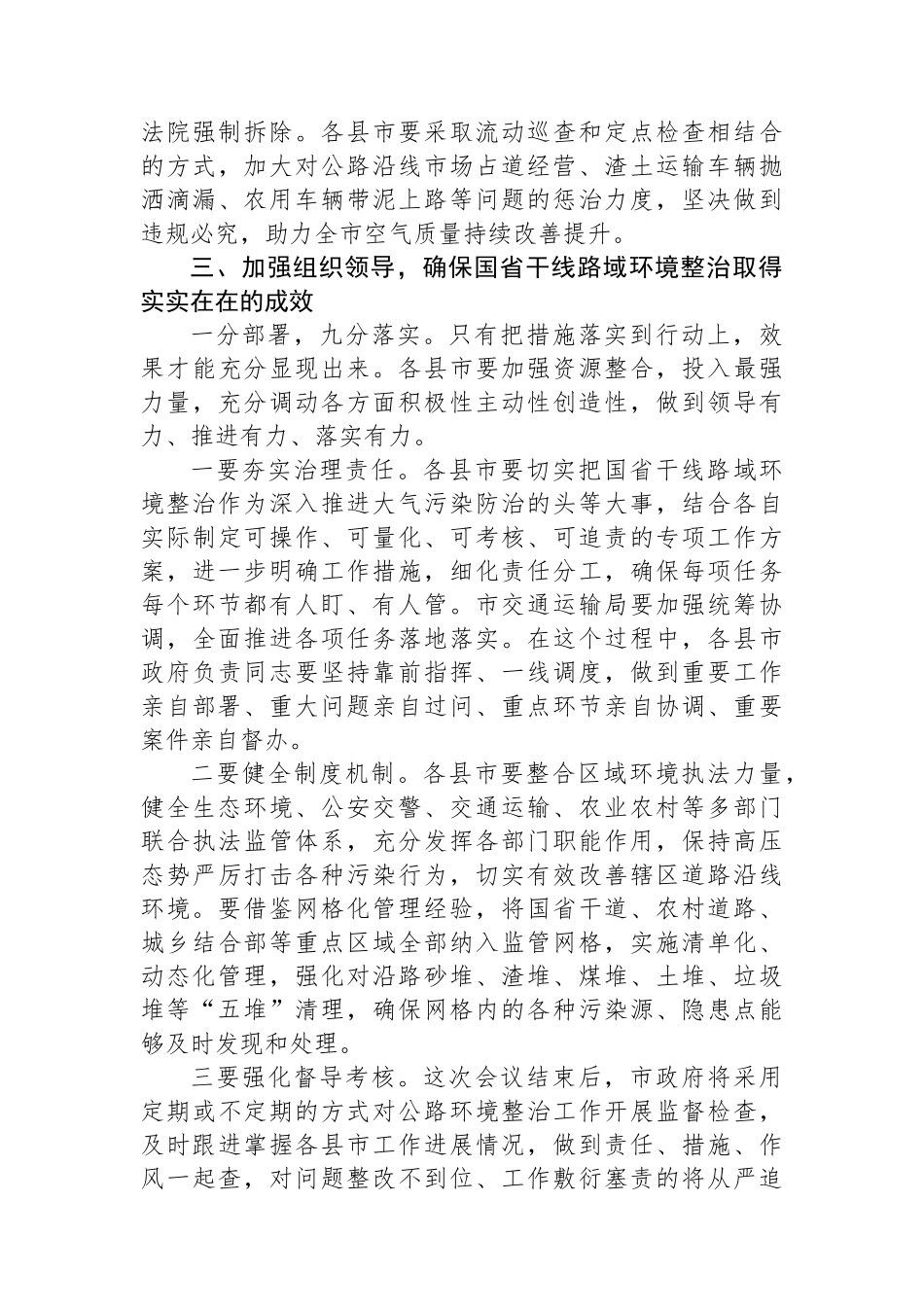 法院强制拆除。各县市要采取流动巡查和定点检查相结合的方式，加大对公路沿线市场占道经营、渣土运输车辆抛洒滴漏、农用车辆带泥上路等问题的惩治力度，坚决做到违规必究，助力全市空气质量持续改善提升。

三、加强组织领导，确保国省干线路域环境整治取得实实在在的成效

一分部署，九分落实。只有把措施落实到行动上，效果才能充分显现出来。各县市要加强资源整合，投入最强力量，充分调动各方面积极性主动性创造性，做到领导有力、推进有力、落实有力。

一要夯实治理责任。各县市要切实把国省干线路域环境整治作为深入推进大气污染防治的头等大事，结合各自实际制定可操作、可量化、可考核、可追责的专项工作方案，进一步明确工作措施，细化责任分工，确保每项任务每个环节都有人盯、有人管。市交通运输局要加强统筹协调，全面推进各项任务落地落实。在这个过程中，各县市政府负责同志要坚持靠前指挥、一线调度，做到重要工作亲自部署、重大问题亲自过问、重点环节亲自协调、重要案件亲自督办。

二要健全制度机制。各县市要整合区域环境执法力量，健全生态环境、公安交警、交通运输、农业农村等多部门联合执法监管体系，充分发挥各部门职能作用，保持高压态势严厉打击各种污染行为，切实有效改善辖区道路沿线环境。要借鉴网格化管理经验，将国省干道、农村道路、城乡结合部等重点区域全部纳入监管网格，实施清单化、动态化管理，强化对沿路砂堆、渣堆、煤堆、土堆、垃圾堆等“五堆”清理，确保网格内的各种污染源、隐患点能够及时发现和处理。

三要强化督导考核。这次会议结束后，市政府将采用定期或不定期的方式对公路环境整治工作开展监督检查，及时跟进掌握各县市工作进展情况，做到责任、措施、作风一起查，对问题整改不到位、工作敷衍塞责的将从严追